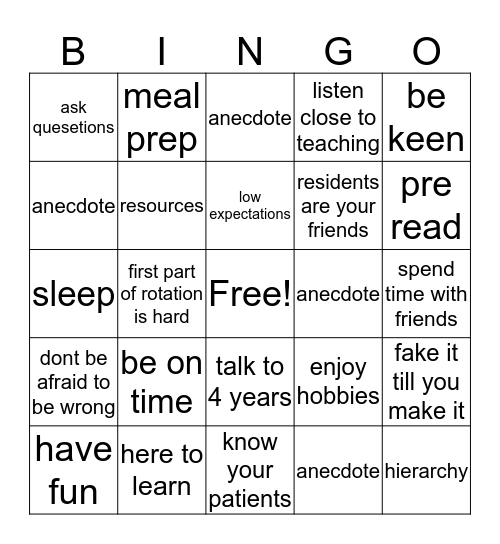 | B | I | N | G | O |
|---|---|---|---|---|
| ask quesetions | meal prep | anecdote | listen close to teaching | be keen |
| anecdote | resources | low expectations | residents are your friends | pre read |
| sleep | first part of rotation is hard | Free! | anecdote | spend time with friends |
| dont be afraid to be wrong | be on time | talk to 4 years | enjoy hobbies | fake it till you make it |
| have fun | here to learn | know your patients | anecdote | hierarchy |